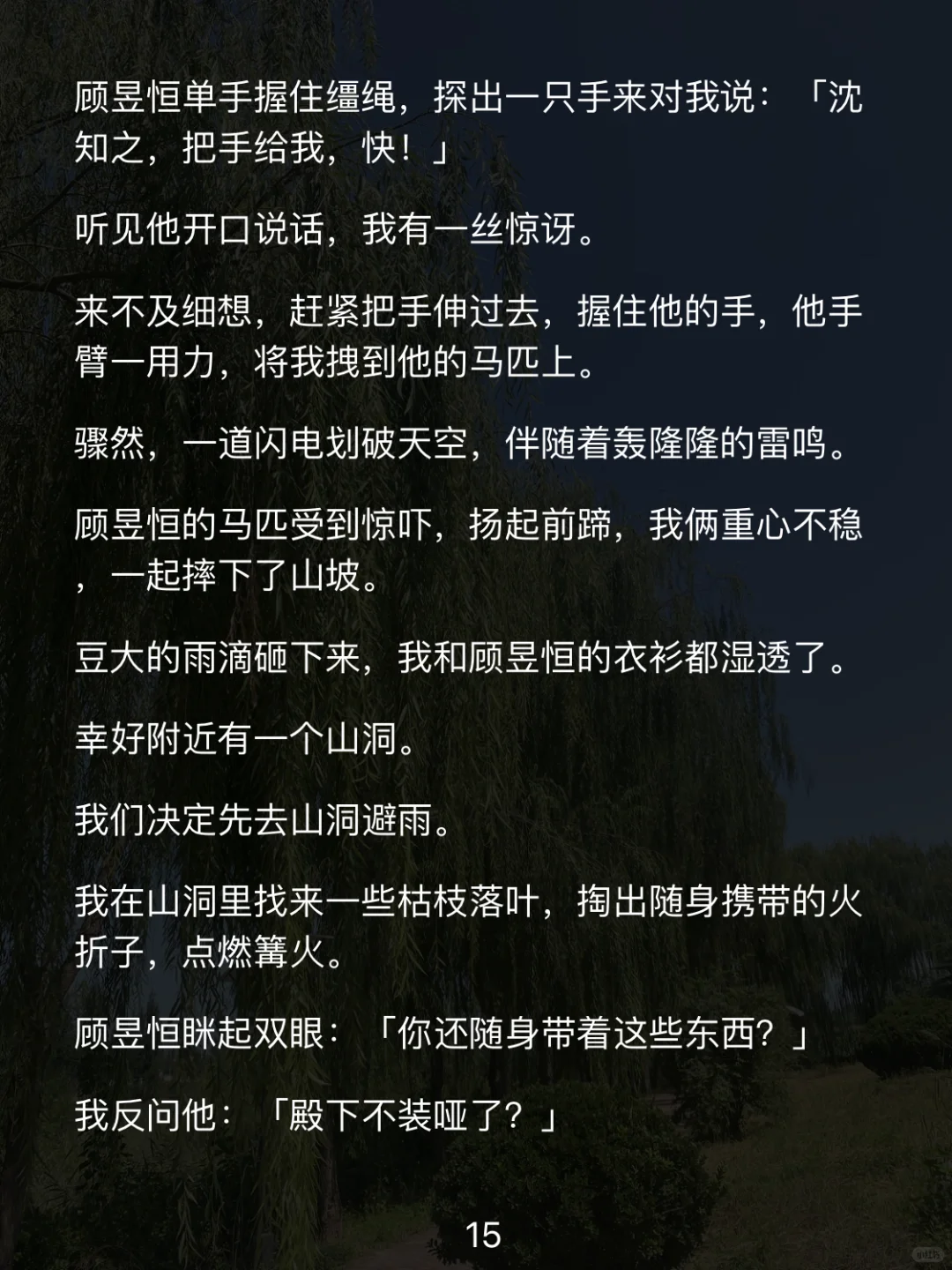 顾昱恒单手握住缰绳，探出一只手来对我说：「沈知之，把手给我，快！」

听见他开口说话，我有一丝惊讶。

来不及细想，赶紧把手伸过去，握住他的手，他手臂一用力，将我拽到他的马匹上。

骤然，一道闪电划破天空，伴随着轰隆隆的雷鸣。

顾昱恒的马匹受到惊吓，扬起前蹄，我俩重心不稳，一起摔下了山坡。

豆大的雨滴砸下来，我和顾昱恒的衣衫都湿透了。

幸好附近有一个山洞。

我们决定先去山洞避雨。

我在山洞里找来一些枯枝落叶，掏出随身携带的火折子，点燃篝火。

顾昱恒眯起双眼：「你还随身带着这些东西？」

我反问他：「殿下不装哑了？」

15